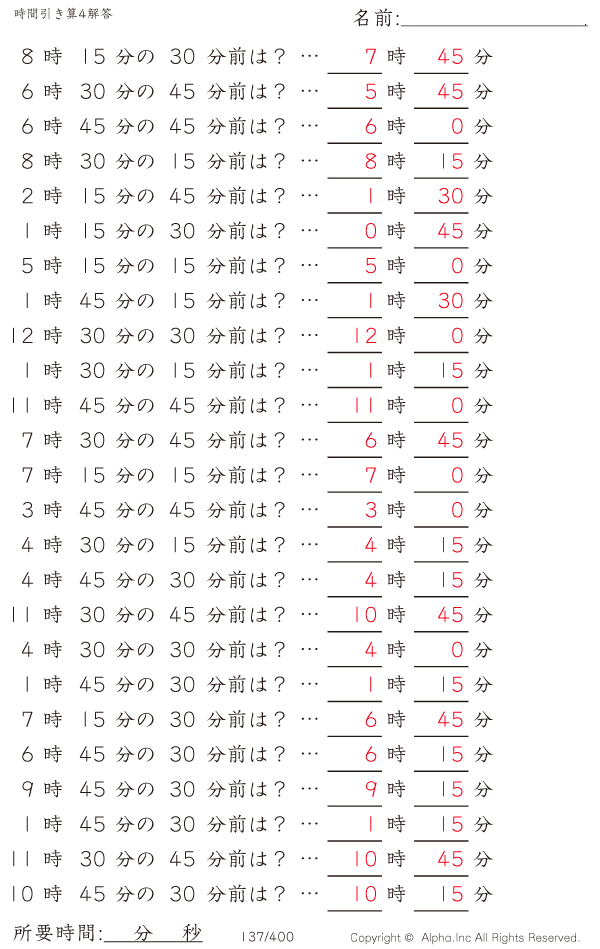 時間引き算4解答

名前:

8 時 15 分の 30 分前は？ … 7 時 45 分
6 時 30 分の 45 分前は？ … 5 時 45 分
6 時 45 分の 45 分前は？ … 6 時 0 分
8 時 30 分の 15 分前は？ … 8 時 15 分
2 時 15 分の 45 分前は？ … 1 時 30 分
1 時 15 分の 30 分前は？ … 0 時 45 分
5 時 15 分の 15 分前は？ … 5 時 0 分
1 時 45 分の 15 分前は？ … 1 時 30 分
12 時 30 分の 30 分前は？ … 12 時 0 分
1 時 30 分の 15 分前は？ … 1 時 15 分
11 時 45 分の 45 分前は？ … 11 時 0 分
7 時 30 分の 45 分前は？ … 6 時 45 分
7 時 15 分の 15 分前は？ … 7 時 0 分
3 時 45 分の 45 分前は？ … 3 時 0 分
4 時 30 分の 15 分前は？ … 4 時 15 分
4 時 45 分の 30 分前は？ … 4 時 15 分
11 時 30 分の 45 分前は？ … 10 時 45 分
4 時 30 分の 30 分前は？ … 4 時 0 分
1 時 45 分の 30 分前は？ … 1 時 15 分
7 時 15 分の 30 分前は？ … 6 時 45 分
6 時 45 分の 30 分前は？ … 6 時 15 分
9 時 45 分の 30 分前は？ … 9 時 15 分
1 時 45 分の 30 分前は？ … 1 時 15 分
11 時 30 分の 45 分前は？ … 10 時 45 分
10 時 45 分の 30 分前は？ … 10 時 15 分

所要時間: 分 秒

137/400

Copyright © Alpha.Inc All Rights Reserved.